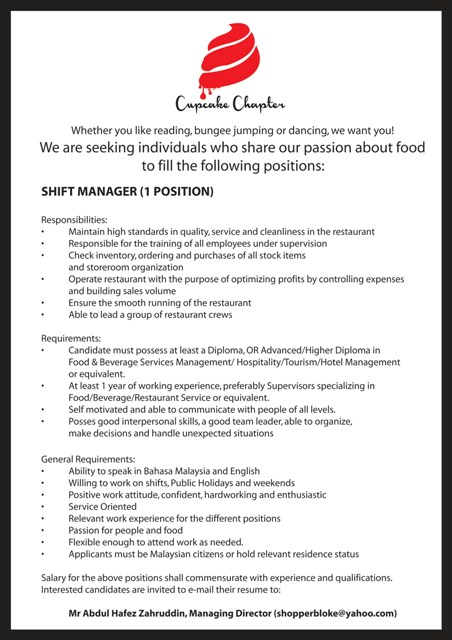 Cupcake Chapter

Whether you like reading, bungee jumping or dancing, we want you!
We are seeking individuals who share our passion about food to fill the following positions:

SHIFT MANAGER (1 POSITION)

Responsibilities:
• Maintain high standards in quality, service and cleanliness in the restaurant
• Responsible for the training of all employees under supervision
• Check inventory, ordering and purchases of all stock items and storeroom organization
• Operate restaurant with the purpose of optimizing profits by controlling expenses and building sales volume
• Ensure the smooth running of the restaurant
• Able to lead a group of restaurant crews

Requirements:
• Candidate must possess at least a Diploma, OR Advanced/Higher Diploma in Food & Beverage Services Management/ Hospitality/Tourism/Hotel Management or equivalent.
• At least 1 year of working experience, preferably Supervisors specializing in Food/Beverage/Restaurant Service or equivalent.
• Self motivated and able to communicate with people of all levels.
• Posses good interpersonal skills, a good team leader, able to organize, make decisions and handle unexpected situations

General Requirements:
• Ability to speak in Bahasa Malaysia and English
• Willing to work on shifts, Public Holidays and weekends
• Positive work attitude, confident, hardworking and enthusiastic
• Service Oriented
• Relevant work experience for the different positions
• Passion for people and food
• Flexible enough to attend work as needed.
• Applicants must be Malaysian citizens or hold relevant residence status

Salary for the above positions shall commensurate with experience and qualifications. Interested candidates are invited to e-mail their resume to:

Mr Abdul Hafez Zahruddin, Managing Director (shopperbloke@yahoo.com)